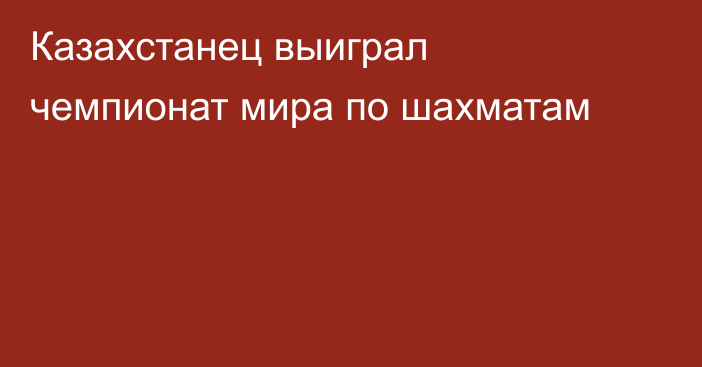 Казахстанец выиграл чемпионат мира по шахматам